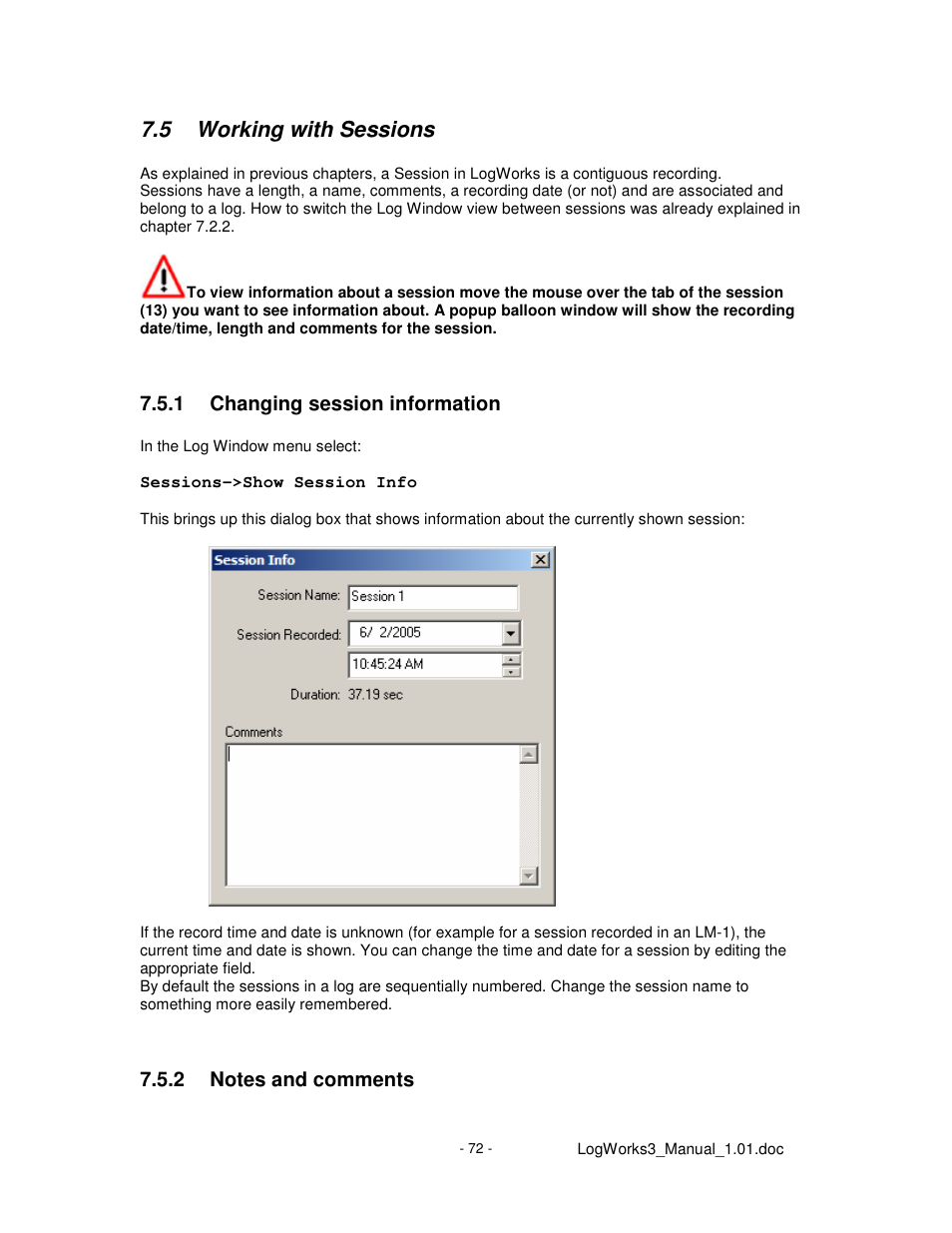 7.5 Working with Sessions

As explained in previous chapters, a Session in LogWorks is a contiguous recording. Sessions have a length, a name, comments, a recording date (or not) and are associated and belong to a log. How to switch the Log Window view between sessions was already explained in chapter 7.2.2.

To view information about a session move the mouse over the tab of the session (13) you want to see information about. A popup balloon window will show the recording date/time, length and comments for the session.

7.5.1 Changing session information

In the Log Window menu select:

Sessions->Show Session Info

This brings up this dialog box that shows information about the currently shown session:

Session Info

Session Name: Session 1

Session Recorded: 6/ 2/2005

10:45:24 AM

Duration: 37.19 sec

Comments

If the record time and date is unknown (for example for a session recorded in an LM-1), the current time and date is shown. You can change the time and date for a session by editing the appropriate field.
By default the sessions in a log are sequentially numbered. Change the session name to something more easily remembered.

7.5.2 Notes and comments

- 72 - LogWorks3_Manual_1.01.doc